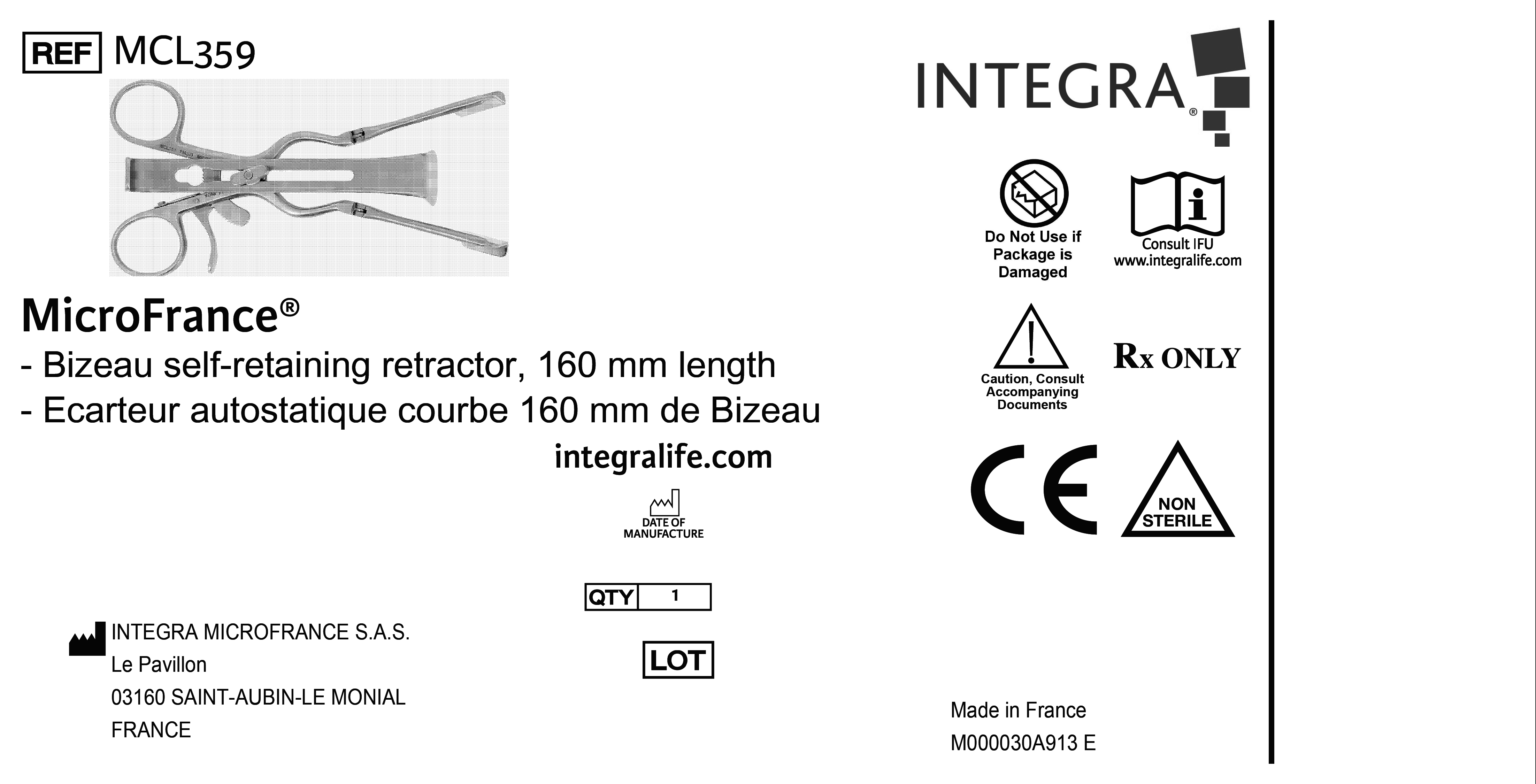 REF MCL359

MicroFrance®

- Bizeau self-retaining retractor, 160 mm length
- Ecarteur autostatique courbe 160 mm de Bizeau

integralife.com

DATE OF MANUFACTURE

QTY 1

LOT

INTEGRA MICROFRANCE S.A.S.
Le Pavillon
03160 SAINT-AUBIN-LE MONIAL
FRANCE

INTEGRA®

Do Not Use if Package is Damaged

Consult IFU
www.integralife.com

Caution, Consult Accompanying Documents

Rx ONLY

CE

NON STERILE

Made in France
M000030A913 E